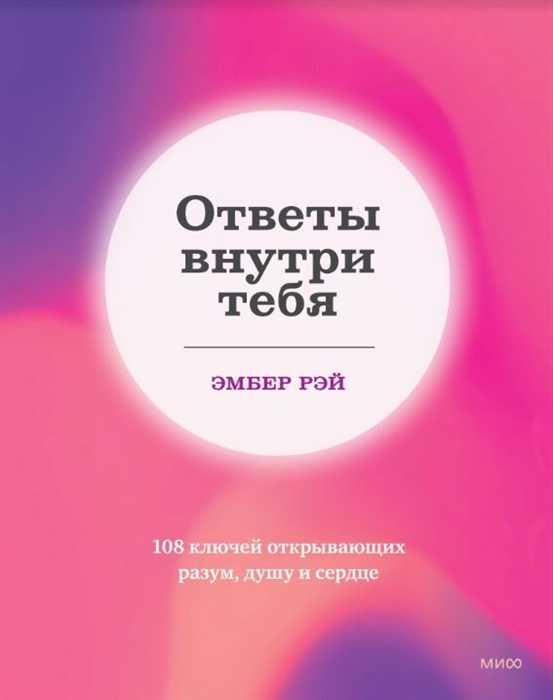 Ответы внутри тебя

ЭМБЕР РЭЙ

108 ключей открывающих разум, душу и сердце

МИФ